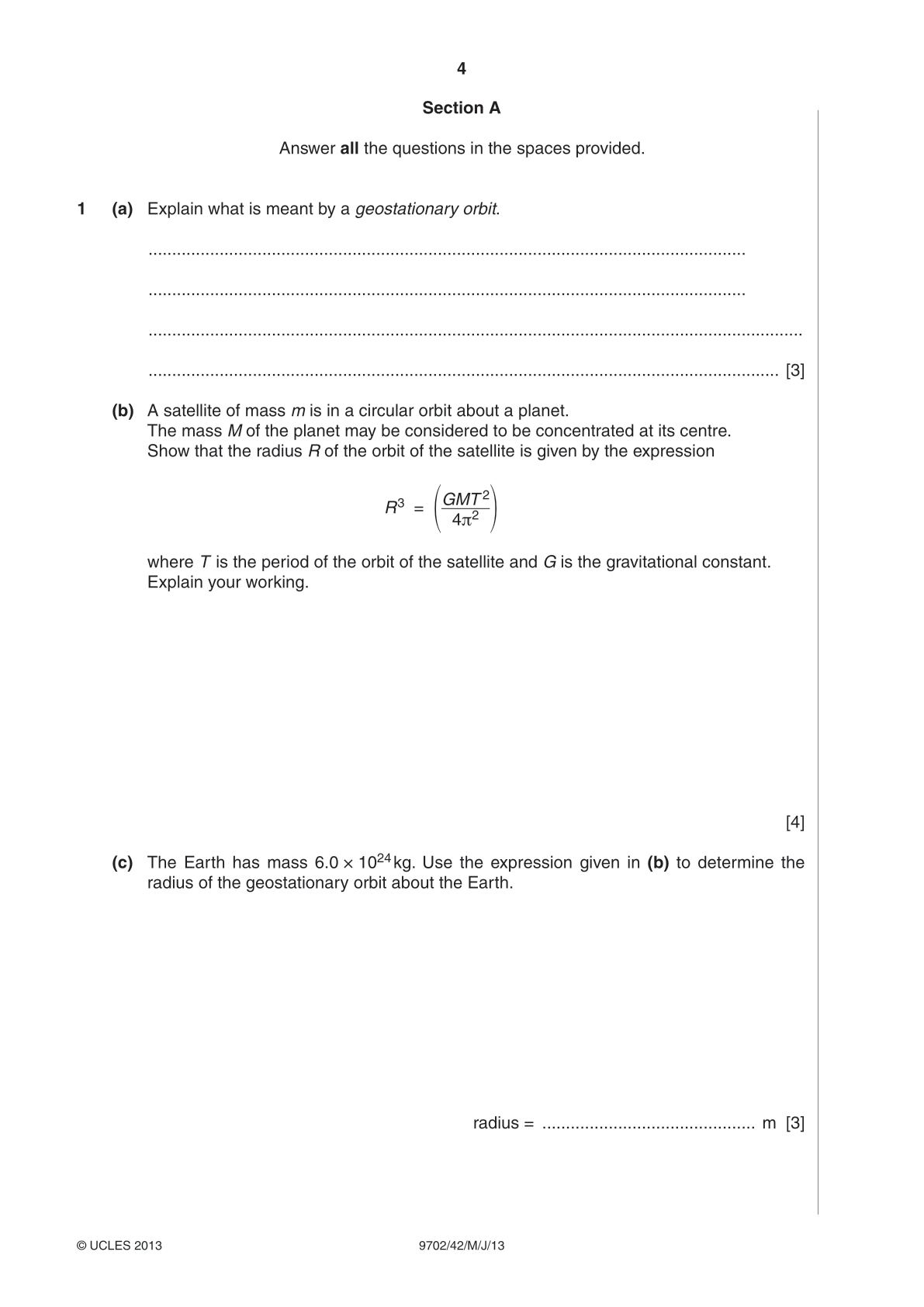 4

Section A

Answer all the questions in the spaces provided.

1 (a) Explain what is meant by a geostationary orbit.

____

____

____

____ [3]

(b) A satellite of mass m is in a circular orbit about a planet.
The mass M of the planet may be considered to be concentrated at its centre.
Show that the radius R of the orbit of the satellite is given by the expression

$R^3 = \left(\frac{GMT^2}{4\pi^2}\right)$

where T is the period of the orbit of the satellite and G is the gravitational constant.
Explain your working.

[4]

(c) The Earth has mass $6.0 \times 10^{24}$ kg. Use the expression given in (b) to determine the radius of the geostationary orbit about the Earth.

radius = ____ m [3]

© UCLES 2013 9702/42/M/J/13